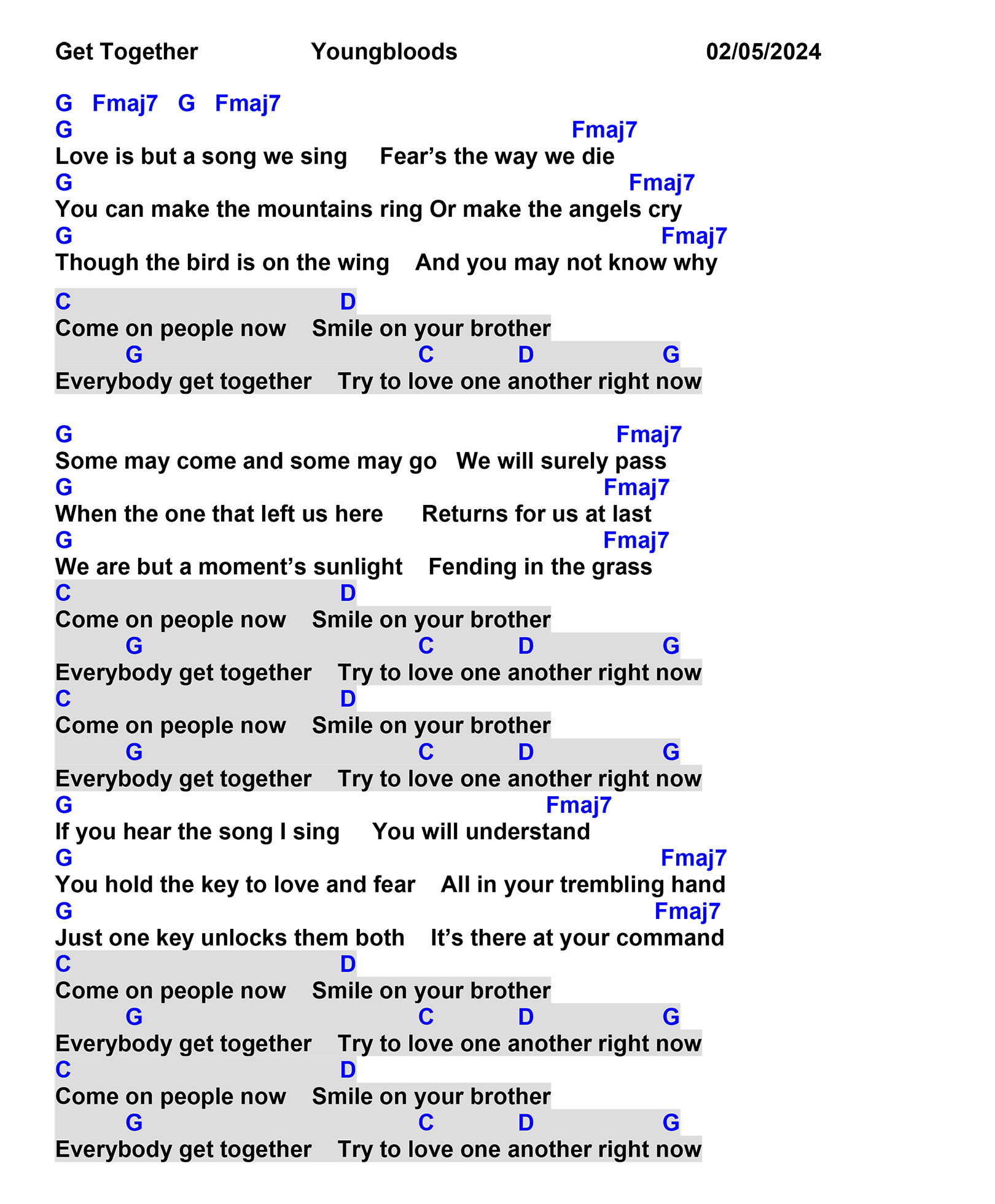 Get Together Youngbloods 02/05/2024

G Fmaj7 G Fmaj7
G Fmaj7
Love is but a song we sing Fear's the way we die
G Fmaj7
You can make the mountains ring Or make the angels cry
G Fmaj7
Though the bird is on the wing And you may not know why

C D
Come on people now Smile on your brother
G C D G
Everybody get together Try to love one another right now

G Fmaj7
Some may come and some may go We will surely pass
G Fmaj7
When the one that left us here Returns for us at last
G Fmaj7
We are but a moment's sunlight Fending in the grass
C D
Come on people now Smile on your brother
G C D G
Everybody get together Try to love one another right now
C D
Come on people now Smile on your brother
G C D G
Everybody get together Try to love one another right now
G Fmaj7
If you hear the song I sing You will understand
G Fmaj7
You hold the key to love and fear All in your trembling hand
G Fmaj7
Just one key unlocks them both It's there at your command
C D
Come on people now Smile on your brother
G C D G
Everybody get together Try to love one another right now
C D
Come on people now Smile on your brother
G C D G
Everybody get together Try to love one another right now